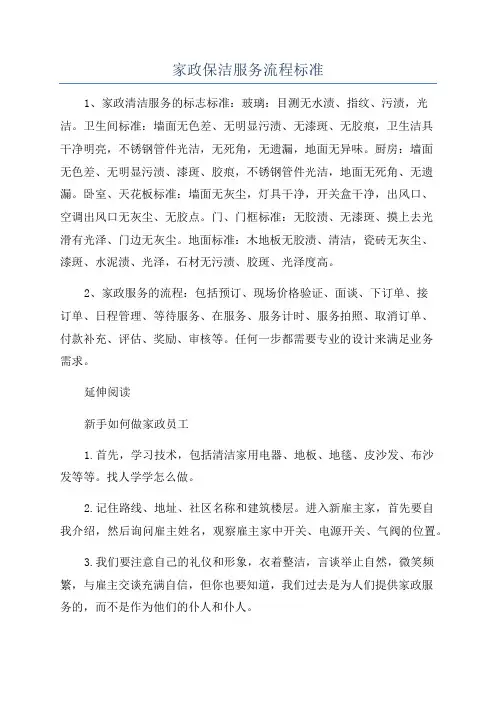 家政保洁服务流程标准

1、家政清洁服务的标志标准：玻璃：目测无水渍、指纹、污渍，光洁。卫生间标准：墙面无色差、无明显污渍、无漆斑、无胶痕，卫生洁具干净明亮，不锈钢管件光洁，无死角，无遗漏，地面无异味。厨房：墙面无色差、无明显污渍、漆斑、胶痕，不锈钢管件光洁，地面无死角、无遗漏。卧室、天花板标准：墙面无灰尘，灯具干净，开关盒干净，出风口、空调出风口无灰尘、无胶点。门、门框标准：无胶渍、无漆斑、摸上去光滑有光泽、门边无灰尘。地面标准：木地板无胶渍、清洁，瓷砖无灰尘、漆斑、水泥渍、光泽，石材无污渍、胶斑、光泽度高。

2、家政服务的流程：包括预订、现场价格验证、面谈、下订单、接订单、日程管理、等待服务、在服务、服务计时、服务拍照、取消订单、付款补充、评估、奖励、审核等。任何一步都需要专业的设计来满足业务需求。

延伸阅读

新手如何做家政员工

1.首先，学习技术，包括清洁家用电器、地板、地毯、皮沙发、布沙发等等。找人学学怎么做。

2.记住路线、地址、社区名称和建筑楼层。进入新雇主家，首先要自我介绍，然后询问雇主姓名，观察雇主家中开关、电源开关、气阀的位置。

3.我们要注意自己的礼仪和形象，衣着整洁，言谈举止自然，微笑频繁，与雇主交谈充满自信，但你也要知道，我们过去是为人们提供家政服务的，而不是作为他们的仆人和仆人。